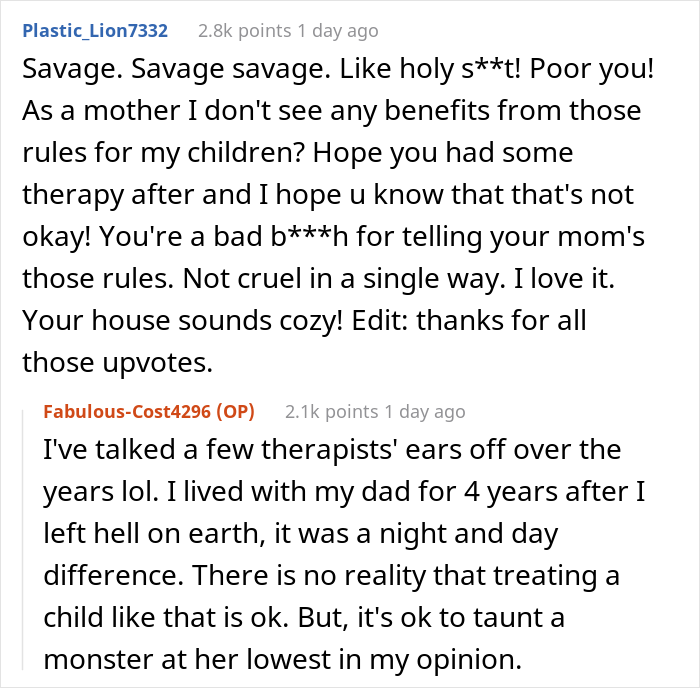 Plastic_Lion7332 2.8k points 1 day ago

Savage. Savage savage. Like holy s**t! Poor you! As a mother I don't see any benefits from those rules for my children? Hope you had some therapy after and I hope u know that that's not okay! You're a bad b***h for telling your mom's those rules. Not cruel in a single way. I love it. Your house sounds cozy! Edit: thanks for all those upvotes.

Fabulous-Cost4296 (OP) 2.1k points 1 day ago

I've talked a few therapists' ears off over the years lol. I lived with my dad for 4 years after I left hell on earth, it was a night and day difference. There is no reality that treating a child like that is ok. But, it's ok to taunt a monster at her lowest in my opinion.